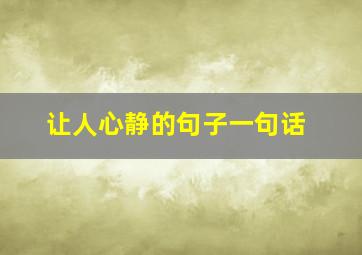 让人心静的句子一句话